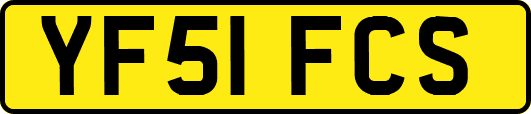 YF51 FCS